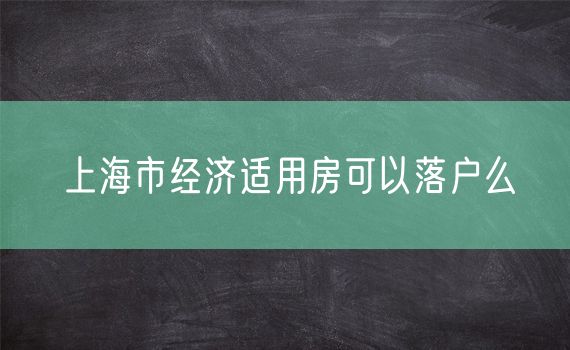 上海市经济适用房可以落户么